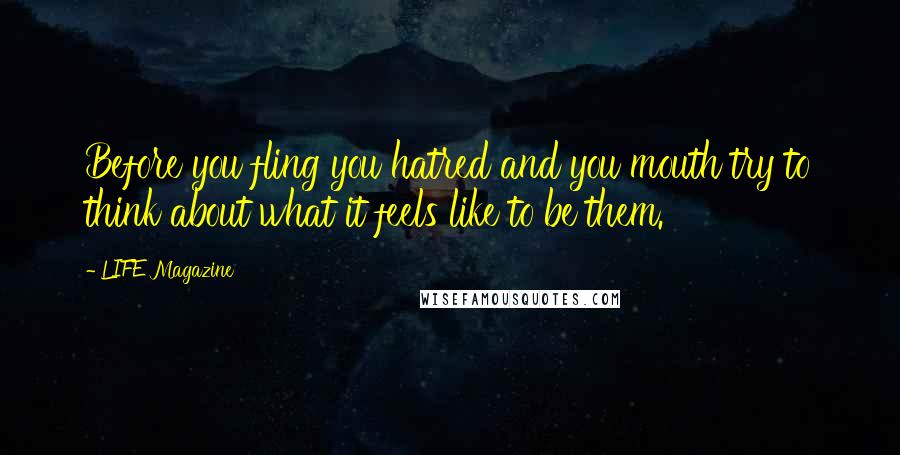 Before you fling you hatred and you mouth try to think about what it feels like to be them.

- LIFE Magazine

WISEFAMOUSQUOTES.COM